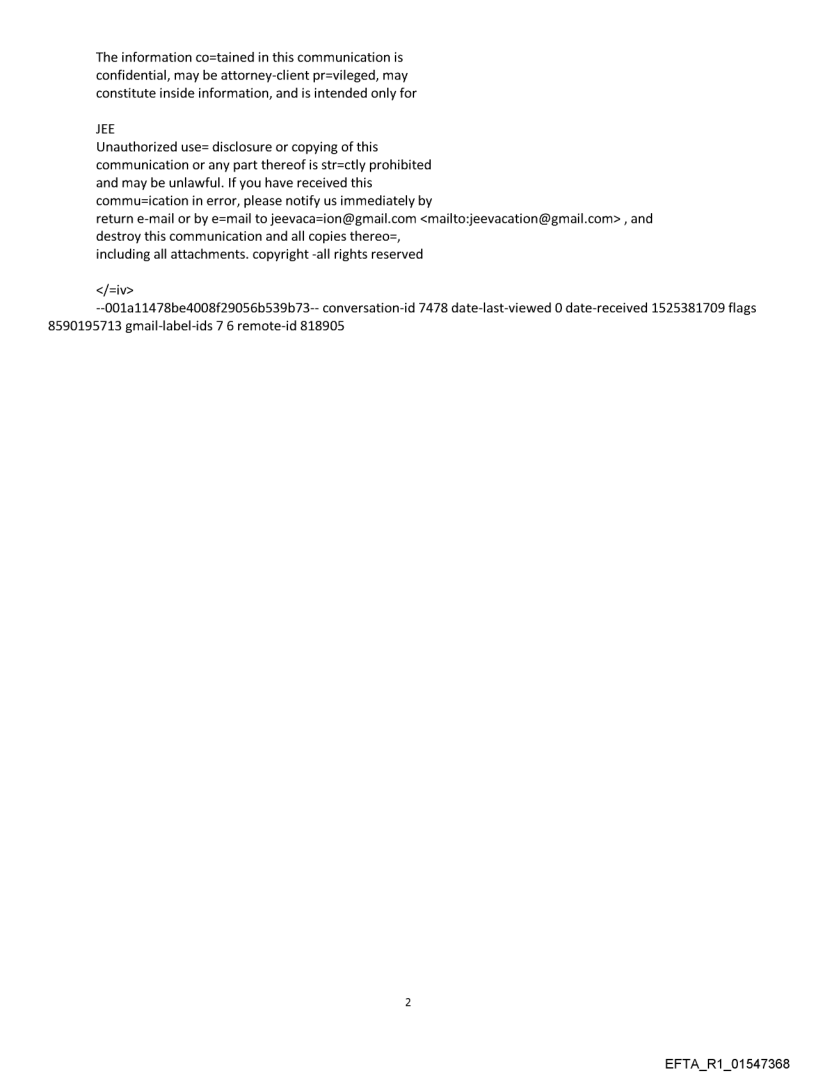 The information co=tained in this communication is confidential, may be attorney-client pr=vileged, may constitute inside information, and is intended only for

JEE
Unauthorized use= disclosure or copying of this communication or any part thereof is str=ctly prohibited and may be unlawful. If you have received this commu=ication in error, please notify us immediately by return e-mail or by e=mail to jeevaca=ion@gmail.com <mailto:jeevacation@gmail.com> , and destroy this communication and all copies thereo=, including all attachments. copyright -all rights reserved

</=iv>
--001a11478be4008f29056b539b73-- conversation-id 7478 date-last-viewed 0 date-received 1525381709 flags 8590195713 gmail-label-ids 7 6 remote-id 818905

2

EFTA_R1_01547368